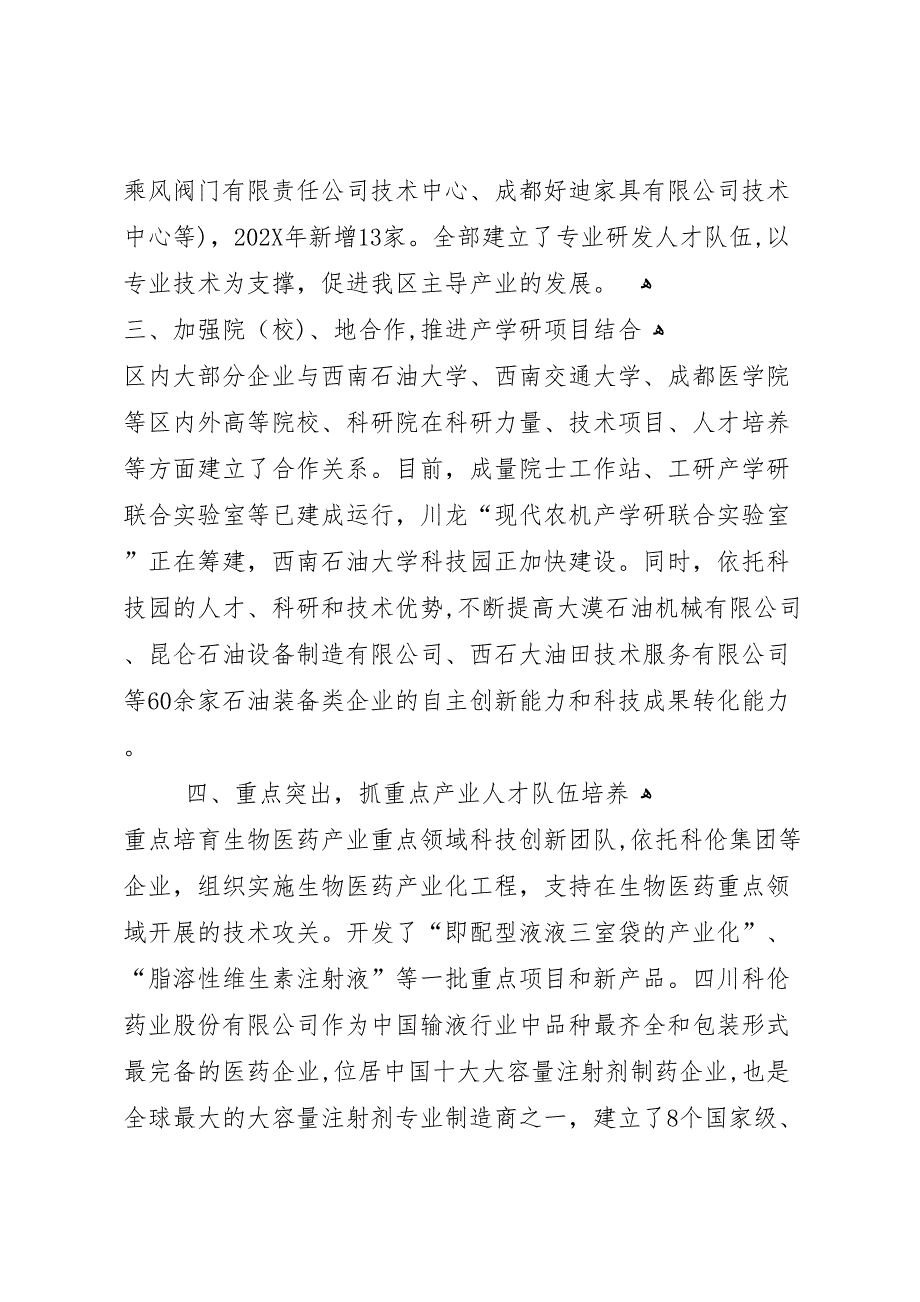 乘风阀门有限责任公司技术中心、成都好迪家具有限公司技术中心等），202X年新增13家。全部建立了专业研发人才队伍，以专业技术为支撑，促进我区主导产业的发展。

三、加强院（校）、地合作，推进产学研项目结合

区内大部分企业与西南石油大学、西南交通大学、成都医学院等区内外高等院校、科研院在科研力量、技术项目、人才培养等方面建立了合作关系。目前，成量院士工作站、工研产学研联合实验室等已建成运行，川龙“现代农机产学研联合实验室”正在筹建，西南石油大学科技园正加快建设。同时，依托科技园的人才、科研和技术优势，不断提高大漠石油机械有限公司、昆仑石油设备制造有限公司、西石大油田技术服务有限公司等60余家石油装备类企业的自主创新能力和科技成果转化能力。

四、重点突出，抓重点产业人才队伍培养

重点培育生物医药产业重点领域科技创新团队，依托科伦集团等企业，组织实施生物医药产业化工程，支持在生物医药重点领域开展的技术攻关。开发了“即配型液液三室袋的产业化”、“脂溶性维生素注射液”等一批重点项目和新产品。四川科伦药业股份有限公司作为中国输液行业中品种最齐全和包装形式最完备的医药企业，位居中国十大大容量注射剂制药企业，也是全球最大的大容量注射剂专业制造商之一，建立了8个国家级、